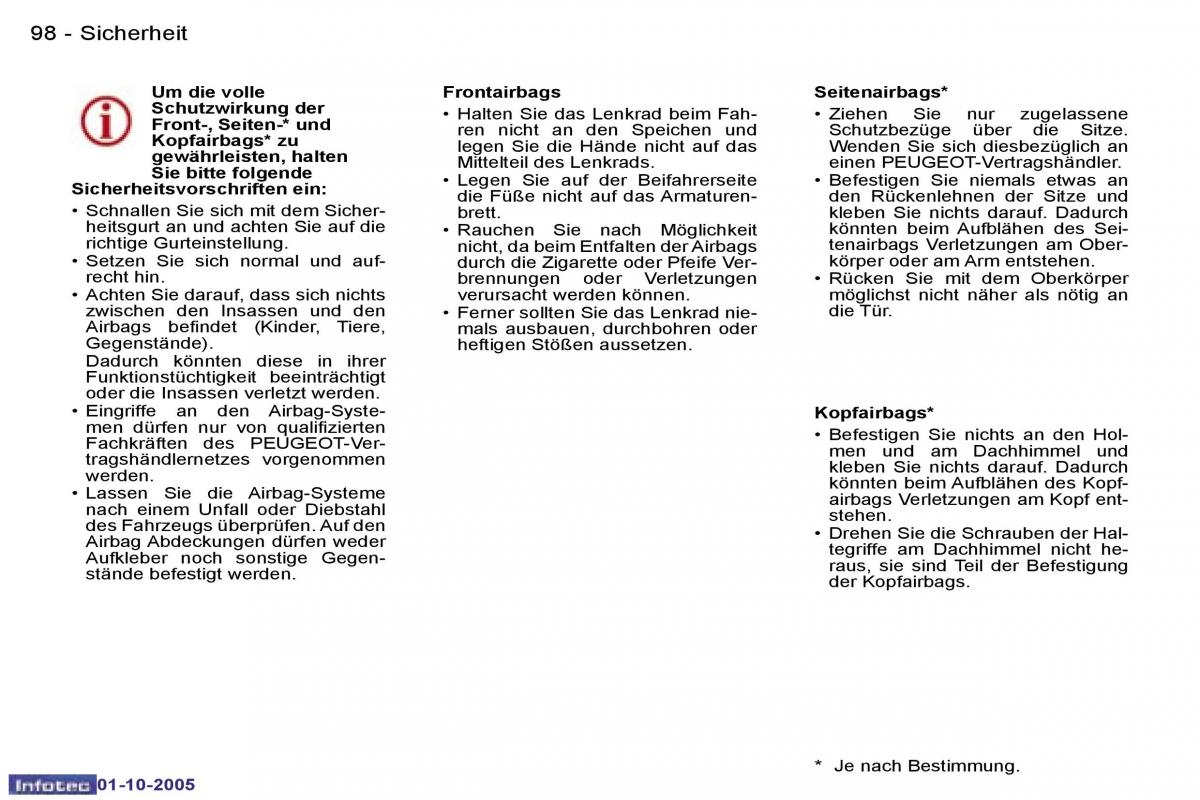 98 - Sicherheit

Um die volle Schutzwirkung der Front-, Seiten-* und Kopfairbags* zu gewährleisten, halten Sie bitte folgende Sicherheitsvorschriften ein:

• Schnallen Sie sich mit dem Sicherheitsgurt an und achten Sie auf die richtige Gurteinstellung.
• Setzen Sie sich normal und aufrecht hin.
• Achten Sie darauf, dass sich nichts zwischen den Insassen und den Airbags befindet (Kinder, Tiere, Gegenstände).
Dadurch könnten diese in ihrer Funktionstüchtigkeit beeinträchtigt oder die Insassen verletzt werden.
• Eingriffe an den Airbag-Systemen dürfen nur von qualifizierten Fachkräften des PEUGEOT-Vertragshändlernetzes vorgenommen werden.
• Lassen Sie die Airbag-Systeme nach einem Unfall oder Diebstahl des Fahrzeugs überprüfen. Auf den Airbag Abdeckungen dürfen weder Aufkleber noch sonstige Gegenstände befestigt werden.

Frontairbags
• Halten Sie das Lenkrad beim Fahren nicht an den Speichen und legen Sie die Hände nicht auf das Mittelteil des Lenkrads.
• Legen Sie auf der Beifahrerseite die Füße nicht auf das Armaturenbrett.
• Rauchen Sie nach Möglichkeit nicht, da beim Entfalten der Airbags durch die Zigarette oder Pfeife Verbrennungen oder Verletzungen verursacht werden können.
• Ferner sollten Sie das Lenkrad niemals ausbauen, durchbohren oder heftigen Stößen aussetzen.

Seitenairbags*
• Ziehen Sie nur zugelassene Schutzbezüge über die Sitze. Wenden Sie sich diesbezüglich an einen PEUGEOT-Vertragshändler.
• Befestigen Sie niemals etwas an den Rückenlehnen der Sitze und kleben Sie nichts darauf. Dadurch könnten beim Aufblähen des Seitenairbags Verletzungen am Oberkörper oder am Arm entstehen.
• Rücken Sie mit dem Oberkörper möglichst nicht näher als nötig an die Tür.

Kopfairbags*
• Befestigen Sie nichts an den Holmen und am Dachhimmel und kleben Sie nichts darauf. Dadurch könnten beim Aufblähen des Kopfairbags Verletzungen am Kopf entstehen.
• Drehen Sie die Schrauben der Haltegriffe am Dachhimmel nicht heraus, sie sind Teil der Befestigung der Kopfairbags.

* Je nach Bestimmung.

Infotec 01-10-2005